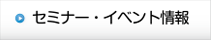 セミナー・イベント情報